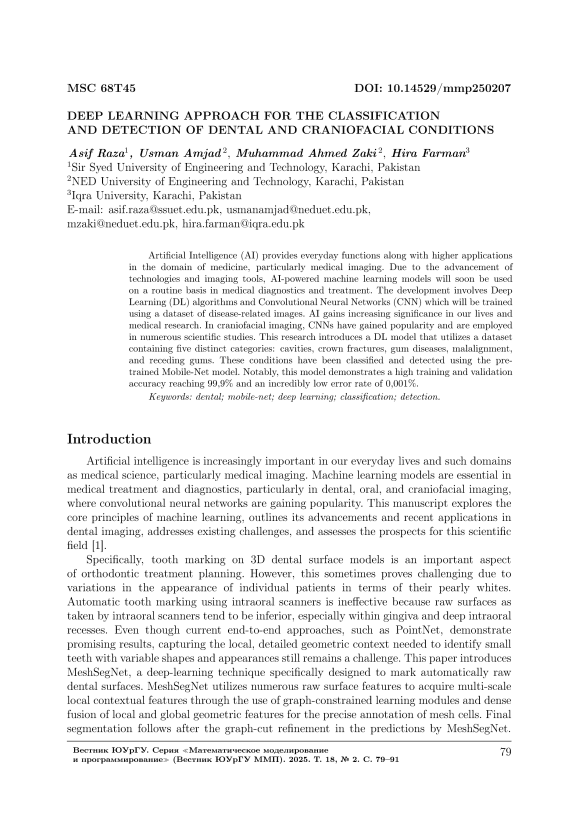 MSC 68T45

DOI: 10.14529/mmp250207

DEEP LEARNING APPROACH FOR THE CLASSIFICATION AND DETECTION OF DENTAL AND CRANIOFACIAL CONDITIONS

Asif Raza$^1$, Usman Amjad$^2$, Muhammad Ahmed Zaki$^2$, Hira Farman$^3$
$^1$Sir Syed University of Engineering and Technology, Karachi, Pakistan
$^2$NED University of Engineering and Technology, Karachi, Pakistan
$^3$Iqra University, Karachi, Pakistan
E-mail: asif.raza@ssuet.edu.pk, usmanamjad@neduet.edu.pk, mzaki@neduet.edu.pk, hira.farman@iqra.edu.pk

Artificial Intelligence (AI) provides everyday functions along with higher applications in the domain of medicine, particularly medical imaging. Due to the advancement of technologies and imaging tools, AI-powered machine learning models will soon be used on a routine basis in medical diagnostics and treatment. The development involves Deep Learning (DL) algorithms and Convolutional Neural Networks (CNN) which will be trained using a dataset of disease-related images. AI gains increasing significance in our lives and medical research. In craniofacial imaging, CNNs have gained popularity and are employed in numerous scientific studies. This research introduces a DL model that utilizes a dataset containing five distinct categories: cavities, crown fractures, gum diseases, malalignment, and receding gums. These conditions have been classified and detected using the pre-trained Mobile-Net model. Notably, this model demonstrates a high training and validation accuracy reaching 99,9% and an incredibly low error rate of 0,001%.
Keywords: dental; mobile-net; deep learning; classification; detection.

Introduction

Artificial intelligence is increasingly important in our everyday lives and such domains as medical science, particularly medical imaging. Machine learning models are essential in medical treatment and diagnostics, particularly in dental, oral, and craniofacial imaging, where convolutional neural networks are gaining popularity. This manuscript explores the core principles of machine learning, outlines its advancements and recent applications in dental imaging, addresses existing challenges, and assesses the prospects for this scientific field [1].

Specifically, tooth marking on 3D dental surface models is an important aspect of orthodontic treatment planning. However, this sometimes proves challenging due to variations in the appearance of individual patients in terms of their pearly whites. Automatic tooth marking using intraoral scanners is ineffective because raw surfaces as taken by intraoral scanners tend to be inferior, especially within gingiva and deep intraoral recesses. Even though current end-to-end approaches, such as PointNet, demonstrate promising results, capturing the local, detailed geometric context needed to identify small teeth with variable shapes and appearances still remains a challenge. This paper introduces MeshSegNet, a deep-learning technique specifically designed to mark automatically raw dental surfaces. MeshSegNet utilizes numerous raw surface features to acquire multi-scale local contextual features through the use of graph-constrained learning modules and dense fusion of local and global geometric features for the precise annotation of mesh cells. Final segmentation follows after the graph-cut refinement in the predictions by MeshSegNet.

Вестник ЮУрГУ. Серия «Математическое моделирование и программирование» (Вестник ЮУрГУ ММП). 2025. Т. 18, № 2. С. 79–91

79